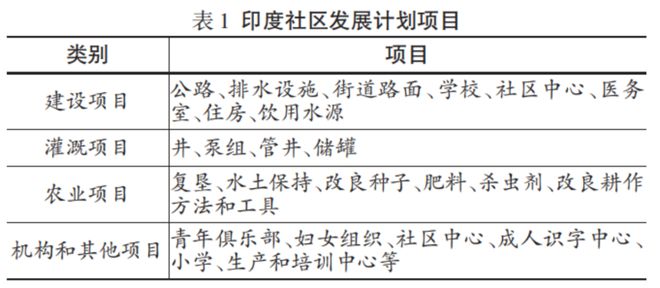 表1 印度社区发展计划项目

| 类别 | 项目 |
|---|---|
| 建设项目 | 公路、排水设施、街道路面、学校、社区中心、医务室、住房、饮用水源 |
| 灌溉项目 | 井、泵组、管井、储罐 |
| 农业项目 | 复垦、水土保持、改良种子、肥料、杀虫剂、改良耕作方法和工具 |
| 机构和其他项目 | 青年俱乐部、妇女组织、社区中心、成人识字中心、小学、生产和培训中心等 |